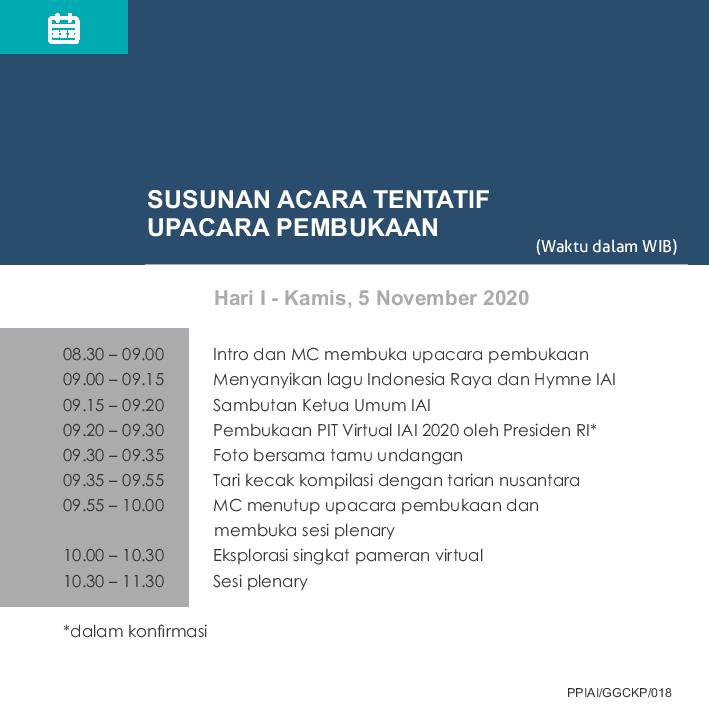 SUSUNAN ACARA TENTATIF
UPACARA PEMBUKAAN

(Waktu dalam WIB)

Hari I - Kamis, 5 November 2020

| | |
|---|---|
| 08.30 – 09.00 | Intro dan MC membuka upacara pembukaan |
| 09.00 – 09.15 | Menyanyikan lagu Indonesia Raya dan Hymne IAI |
| 09.15 – 09.20 | Sambutan Ketua Umum IAI |
| 09.20 – 09.30 | Pembukaan PIT Virtual IAI 2020 oleh Presiden RI* |
| 09.30 – 09.35 | Foto bersama tamu undangan |
| 09.35 – 09.55 | Tari kecak kompilasi dengan tarian nusantara |
| 09.55 – 10.00 | MC menutup upacara pembukaan dan membuka sesi plenary |
| 10.00 – 10.30 | Eksplorasi singkat pameran virtual |
| 10.30 – 11.30 | Sesi plenary |

*dalam konfirmasi

PPIAI/GGCKP/018